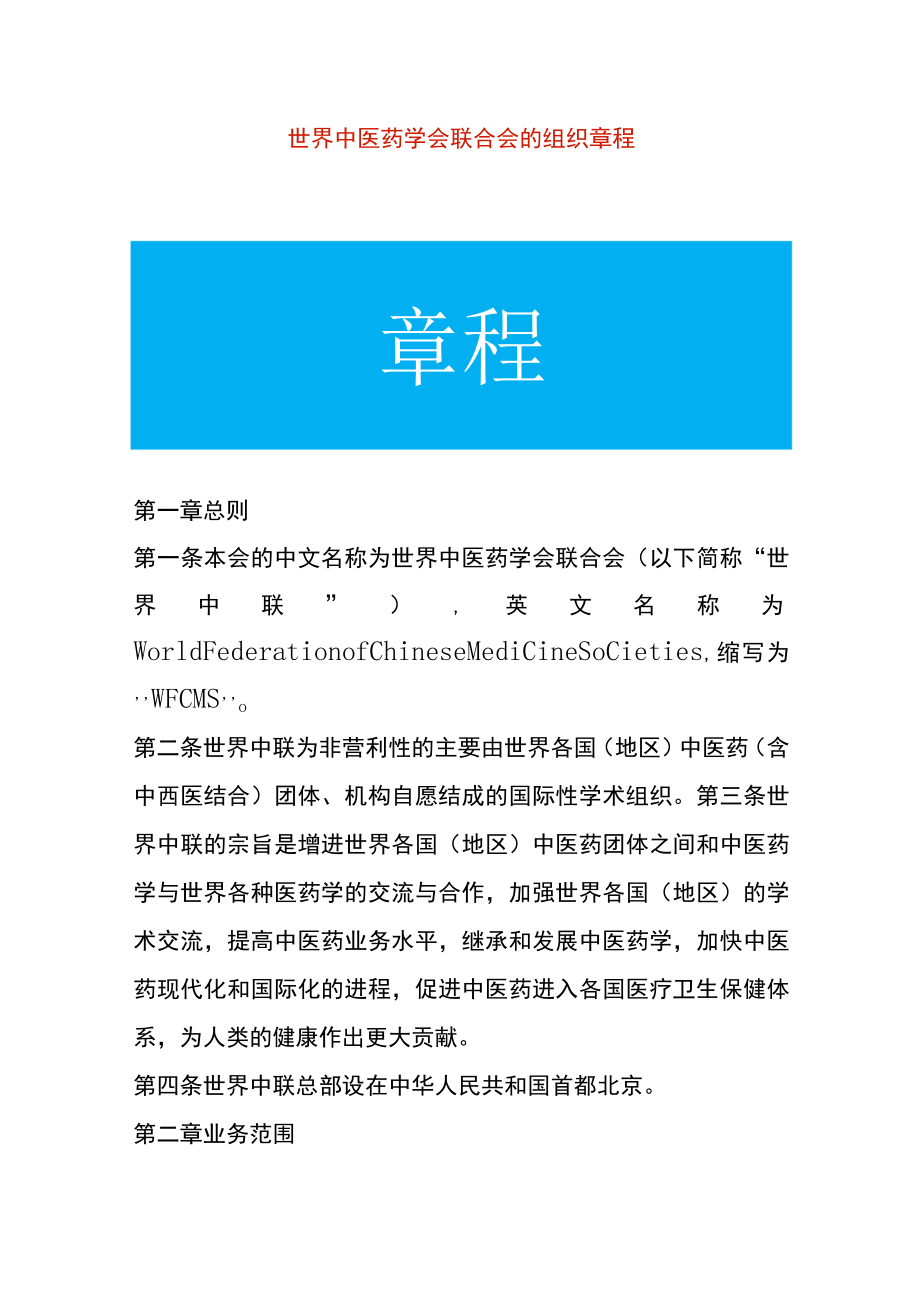 世界中医药学会联合会的组织章程

章程

第一章总则

第一条本会的中文名称为世界中医药学会联合会（以下简称“世界中联”），英文名称为WorldFederationofChineseMediCineSoCieties,缩写为‥WFCMS‥。

第二条世界中联为非营利性的主要由世界各国（地区）中医药（含中西医结合）团体、机构自愿结成的国际性学术组织。第三条世界中联的宗旨是增进世界各国（地区）中医药团体之间和中医药学与世界各种医药学的交流与合作，加强世界各国（地区）的学术交流，提高中医药业务水平，继承和发展中医药学，加快中医药现代化和国际化的进程，促进中医药进入各国医疗卫生保健体系，为人类的健康作出更大贡献。

第四条世界中联总部设在中华人民共和国首都北京。

第二章业务范围